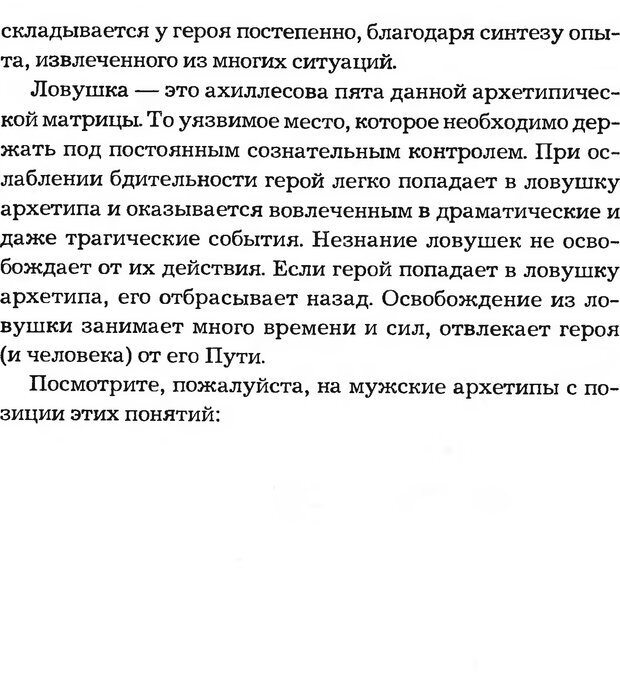 складывается у героя постепенно, благодаря синтезу опыта, извлеченного из многих ситуаций.

Ловушка — это ахиллесова пята данной архетипической матрицы. То уязвимое место, которое необходимо держать под постоянным сознательным контролем. При ослаблении бдительности герой легко попадает в ловушку архетипа и оказывается вовлеченным в драматические и даже трагические события. Незнание ловушек не освобождает от их действия. Если герой попадает в ловушку архетипа, его отбрасывает назад. Освобождение из ловушки занимает много времени и сил, отвлекает героя (и человека) от его Пути.

Посмотрите, пожалуйста, на мужские архетипы с позиции этих понятий: